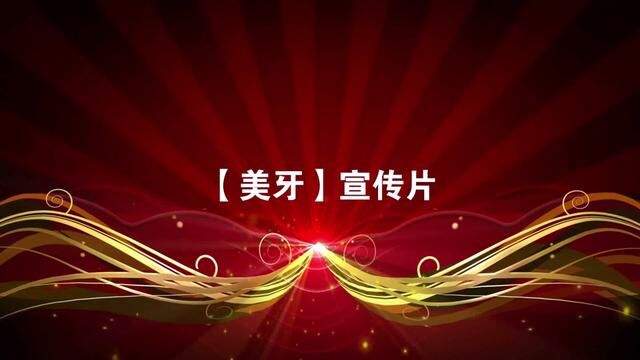 【美牙】宣传片